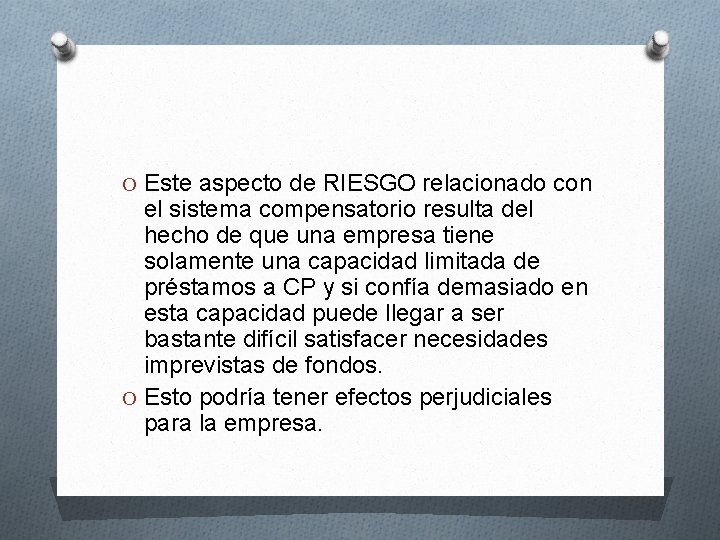 O Este aspecto de RIESGO relacionado con el sistema compensatorio resulta del hecho de que una empresa tiene solamente una capacidad limitada de préstamos a CP y si confía demasiado en esta capacidad puede llegar a ser bastante difícil satisfacer necesidades imprevistas de fondos.

O Esto podría tener efectos perjudiciales para la empresa.